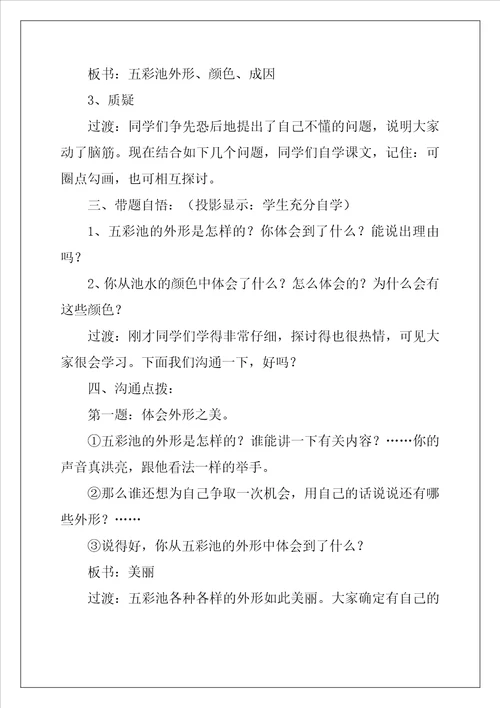 板书：五彩池外形、颜色、成因

3、质疑

过渡：同学们争先恐后地提出了自己不懂的问题，说明大家动了脑筋。现在结合如下几个问题，同学们自学课文，记住：可圈点勾画，也可相互探讨。

三、带题自悟：（投影显示：学生充分自学）

1、五彩池的外形是怎样的？你体会到了什么？能说出理由吗？

2、你从池水的颜色中体会了什么？怎么体会的？为什么会有这些颜色？

过渡：刚才同学们学得非常仔细，探讨得也很热情，可见大家很会学习。下面我们沟通一下，好吗？

四、沟通点拨：

第一题：体会外形之美。

①五彩池的外形是怎样的？谁能讲一下有关内容？……你的声音真洪亮，跟他看法一样的举手。

②那么谁还想为自己争取一次机会，用自己的话说说还有哪些外形？……

③说得好，你从五彩池的外形中体会到了什么？

板书：美丽

过渡：五彩池各种各样的外形如此美丽。大家确定有自己的